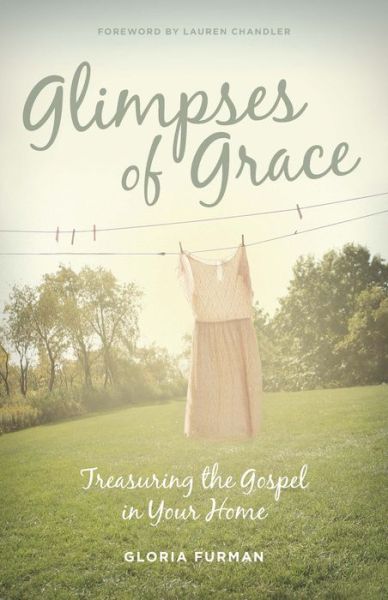 FOREWORD BY LAUREN CHANDLER

Glimpses of Grace

Treasuring the Gospel in Your Home

GLORIA FURMAN